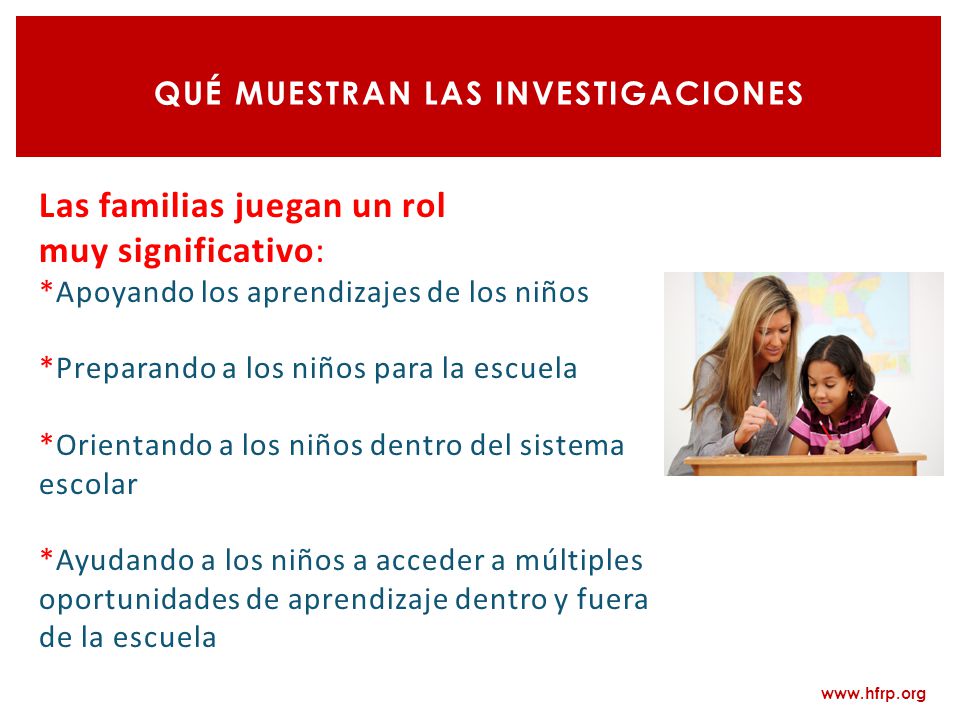 QUÉ MUESTRAN LAS INVESTIGACIONES

Las familias juegan un rol muy significativo:
*Apoyando los aprendizajes de los niños

*Preparando a los niños para la escuela

*Orientando a los niños dentro del sistema escolar

*Ayudando a los niños a acceder a múltiples oportunidades de aprendizaje dentro y fuera de la escuela

www.hfrp.org